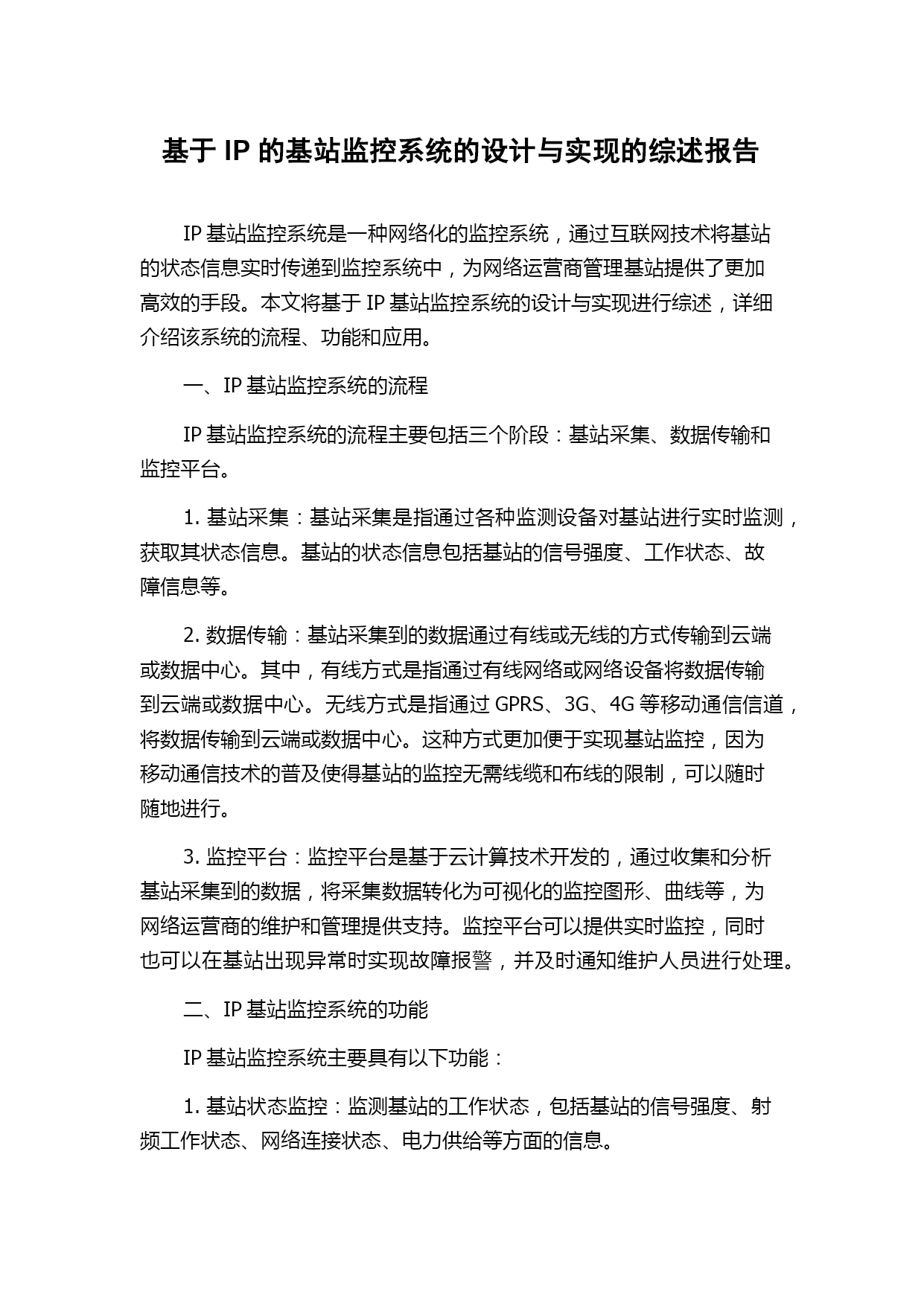 基于 IP 的基站监控系统的设计与实现的综述报告

IP 基站监控系统是一种网络化的监控系统，通过互联网技术将基站的状态信息实时传递到监控系统中，为网络运营商管理基站提供了更加高效的手段。本文将基于 IP 基站监控系统的设计与实现进行综述，详细介绍该系统的流程、功能和应用。

一、IP 基站监控系统的流程

IP 基站监控系统的流程主要包括三个阶段：基站采集、数据传输和监控平台。

1. 基站采集：基站采集是指通过各种监测设备对基站进行实时监测，获取其状态信息。基站的状态信息包括基站的信号强度、工作状态、故障信息等。

2. 数据传输：基站采集到的数据通过有线或无线的方式传输到云端或数据中心。其中，有线方式是指通过有线网络或网络设备将数据传输到云端或数据中心。无线方式是指通过 GPRS、3G、4G 等移动通信信道，将数据传输到云端或数据中心。这种方式更加便于实现基站监控，因为移动通信技术的普及使得基站的监控无需线缆和布线的限制，可以随时随地进行。

3. 监控平台：监控平台是基于云计算技术开发的，通过收集和分析基站采集到的数据，将采集数据转化为可视化的监控图形、曲线等，为网络运营商的维护和管理提供支持。监控平台可以提供实时监控，同时也可以在基站出现异常时实现故障报警，并及时通知维护人员进行处理。

二、IP 基站监控系统的功能

IP 基站监控系统主要具有以下功能：

1. 基站状态监控：监测基站的工作状态，包括基站的信号强度、射频工作状态、网络连接状态、电力供给等方面的信息。